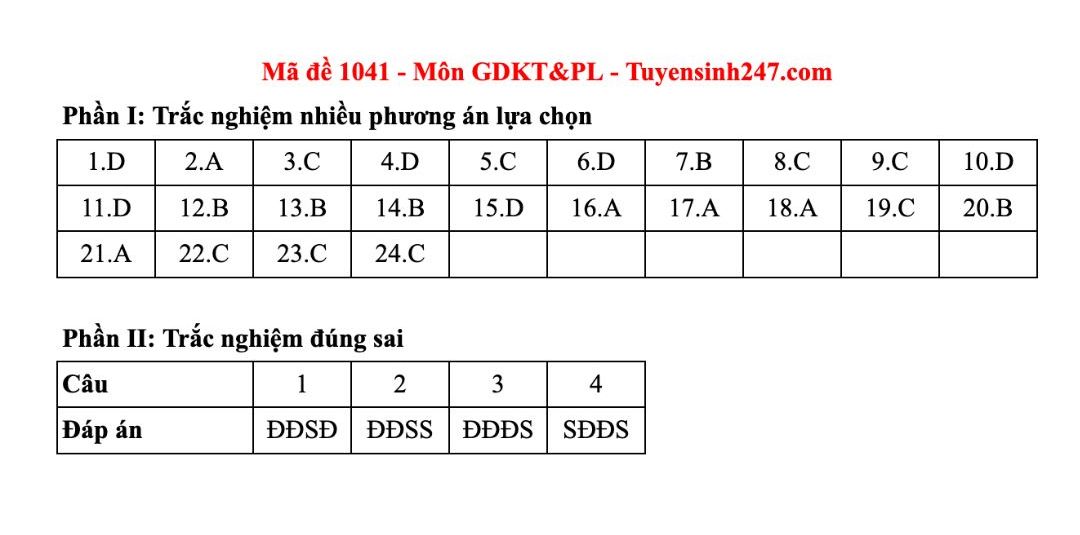 Mã đề 1041 - Môn GDKT&PL - Tuyensinh247.com

Phần I: Trắc nghiệm nhiều phương án lựa chọn

| 1.D | 2.A | 3.C | 4.D | 5.C | 6.D | 7.B | 8.C | 9.C | 10.D |
|---|---|---|---|---|---|---|---|---|---|
| 11.D | 12.B | 13.B | 14.B | 15.D | 16.A | 17.A | 18.A | 19.C | 20.B |
| 21.A | 22.C | 23.C | 24.C | | | | | | |

Phần II: Trắc nghiệm đúng sai

| Câu | 1 | 2 | 3 | 4 |
|---|---|---|---|---|
| Đáp án | ĐĐSĐ | ĐĐSS | ĐĐĐS | SĐĐS |